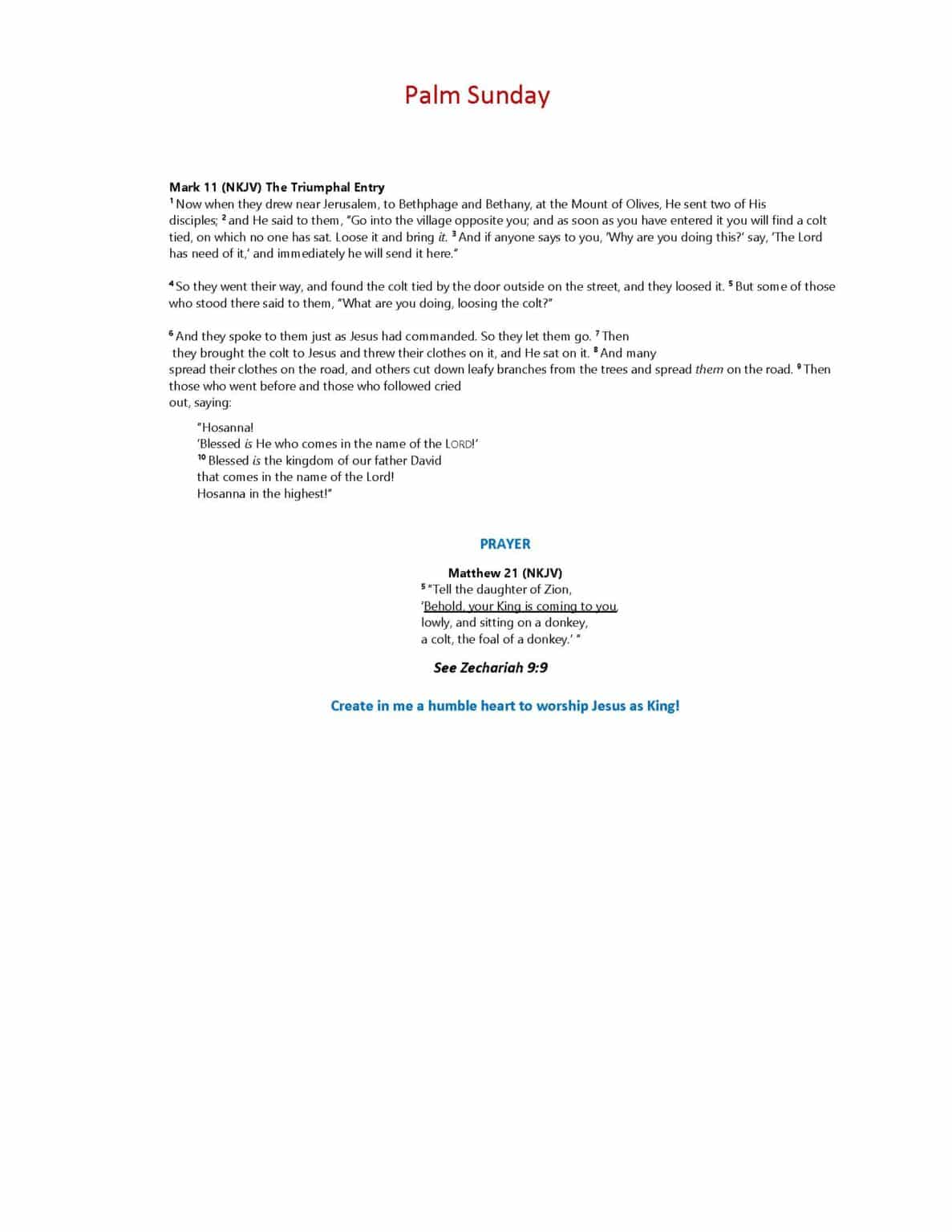 Palm Sunday

Mark 11 (NKJV) The Triumphal Entry
$^1$ Now when they drew near Jerusalem, to Bethphage and Bethany, at the Mount of Olives, He sent two of His disciples; $^2$ and He said to them, "Go into the village opposite you; and as soon as you have entered it you will find a colt tied, on which no one has sat. Loose it and bring it. $^3$ And if anyone says to you, 'Why are you doing this?' say, 'The Lord has need of it,' and immediately he will send it here."

$^4$ So they went their way, and found the colt tied by the door outside on the street, and they loosed it. $^5$ But some of those who stood there said to them, "What are you doing, loosing the colt?"

$^6$ And they spoke to them just as Jesus had commanded. So they let them go. $^7$ Then they brought the colt to Jesus and threw their clothes on it, and He sat on it. $^8$ And many spread their clothes on the road, and others cut down leafy branches from the trees and spread them on the road. $^9$ Then those who went before and those who followed cried out, saying:

"Hosanna!
'Blessed is He who comes in the name of the LORD!'
$^{10}$ Blessed is the kingdom of our father David
that comes in the name of the Lord!
Hosanna in the highest!"

PRAYER

Matthew 21 (NKJV)
$^5$ "Tell the daughter of Zion,
'Behold, your King is coming to you,
lowly, and sitting on a donkey,
a colt, the foal of a donkey.' "

See Zechariah 9:9

Create in me a humble heart to worship Jesus as King!